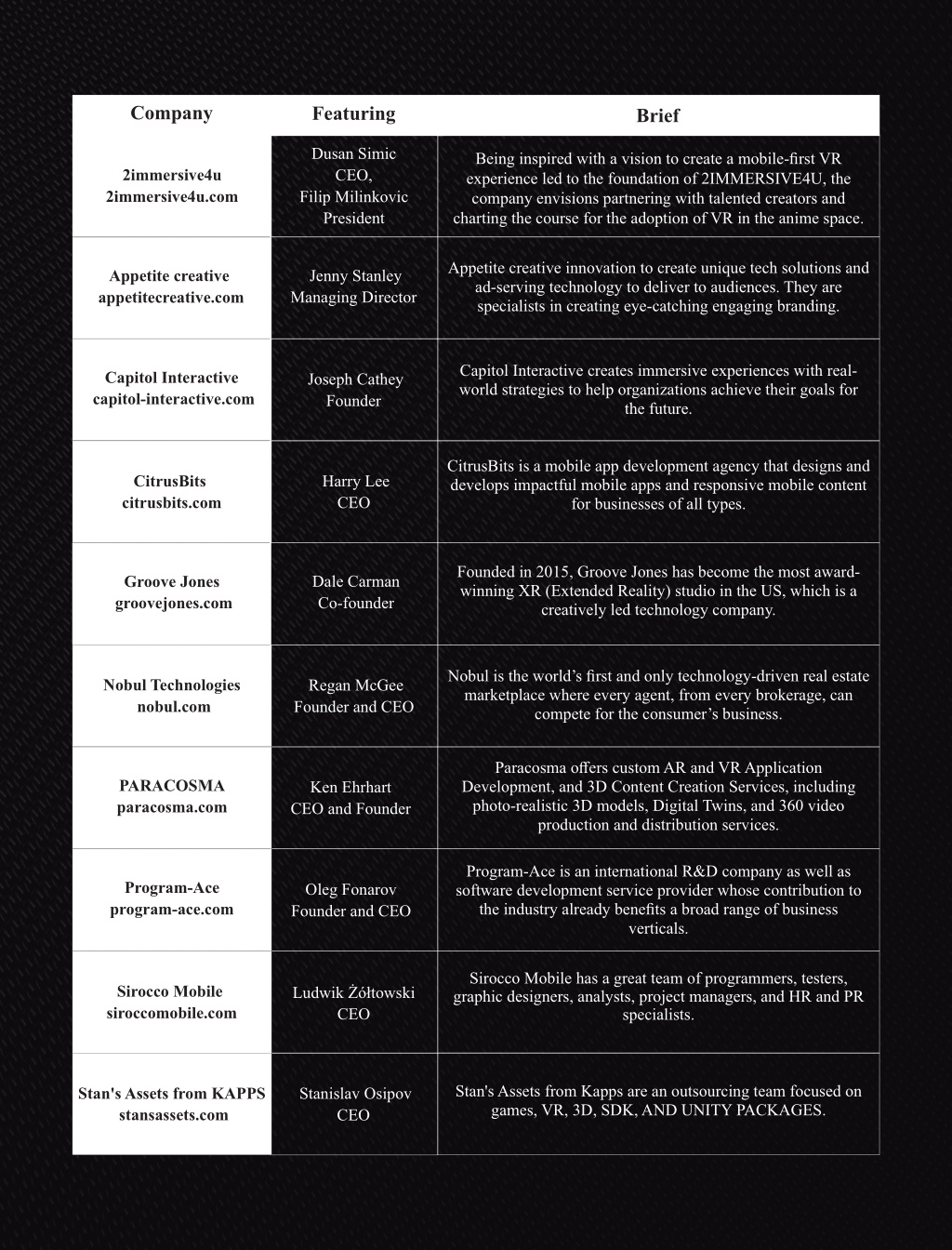 | Company | Featuring | Brief |
|---|---|---|
| 2immersive4u 2immersive4u.com | Dusan Simic CEO, Filip Milinkovic President | Being inspired with a vision to create a mobile-first VR experience led to the foundation of 2IMMERSIVE4U, the company envisions partnering with talented creators and charting the course for the adoption of VR in the anime space. |
| Appetite creative appetitecreative.com | Jenny Stanley Managing Director | Appetite creative innovation to create unique tech solutions and ad-serving technology to deliver to audiences. They are specialists in creating eye-catching engaging branding. |
| Capitol Interactive capitol-interactive.com | Joseph Cathey Founder | Capitol Interactive creates immersive experiences with real-world strategies to help organizations achieve their goals for the future. |
| CitrusBits citrusbits.com | Harry Lee CEO | CitrusBits is a mobile app development agency that designs and develops impactful mobile apps and responsive mobile content for businesses of all types. |
| Groove Jones groovejones.com | Dale Carman Co-founder | Founded in 2015, Groove Jones has become the most award-winning XR (Extended Reality) studio in the US, which is a creatively led technology company. |
| Nobul Technologies nobul.com | Regan McGee Founder and CEO | Nobul is the world's first and only technology-driven real estate marketplace where every agent, from every brokerage, can compete for the consumer's business. |
| PARACOSMA paracosma.com | Ken Ehrhart CEO and Founder | Paracosma offers custom AR and VR Application Development, and 3D Content Creation Services, including photo-realistic 3D models, Digital Twins, and 360 video production and distribution services. |
| Program-Ace program-ace.com | Oleg Fonarov Founder and CEO | Program-Ace is an international R&D company as well as software development service provider whose contribution to the industry already benefits a broad range of business verticals. |
| Sirocco Mobile siroccomobile.com | Ludwik Żółtowski CEO | Sirocco Mobile has a great team of programmers, testers, graphic designers, analysts, project managers, and HR and PR specialists. |
| Stan's Assets from KAPPS stansassets.com | Stanislav Osipov CEO | Stan's Assets from Kapps are an outsourcing team focused on games, VR, 3D, SDK, AND UNITY PACKAGES. |